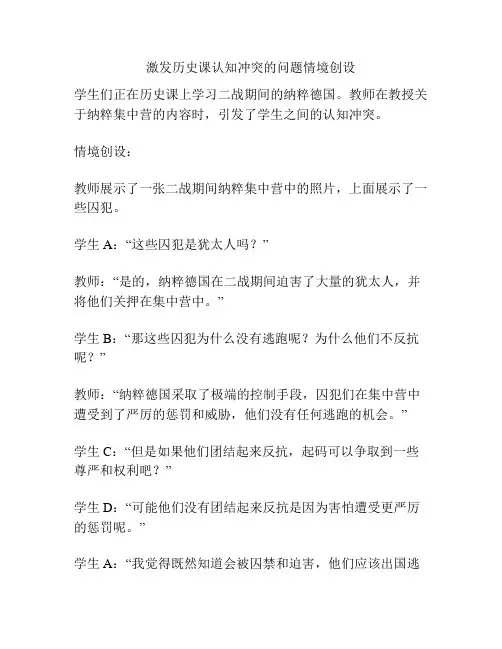 激发历史课认知冲突的问题情境创设

学生们正在历史课上学习二战期间的纳粹德国。教师在教授关于纳粹集中营的内容时，引发了学生之间的认知冲突。

情境创设：

教师展示了一张二战期间纳粹集中营中的照片，上面展示了一些囚犯。

学生 A：“这些囚犯是犹太人吗？”

教师：“是的，纳粹德国在二战期间迫害了大量的犹太人，并将他们关押在集中营中。”

学生 B：“那这些囚犯为什么没有逃跑呢？为什么他们不反抗呢？”

教师：“纳粹德国采取了极端的控制手段，囚犯们在集中营中遭受到了严厉的惩罚和威胁，他们没有任何逃跑的机会。”

学生 C：“但是如果他们团结起来反抗，起码可以争取到一些尊严和权利吧？”

学生 D：“可能他们没有团结起来反抗是因为害怕遭受更严厉的惩罚呢。”

学生 A：“我觉得既然知道会被囚禁和迫害，他们应该出国逃